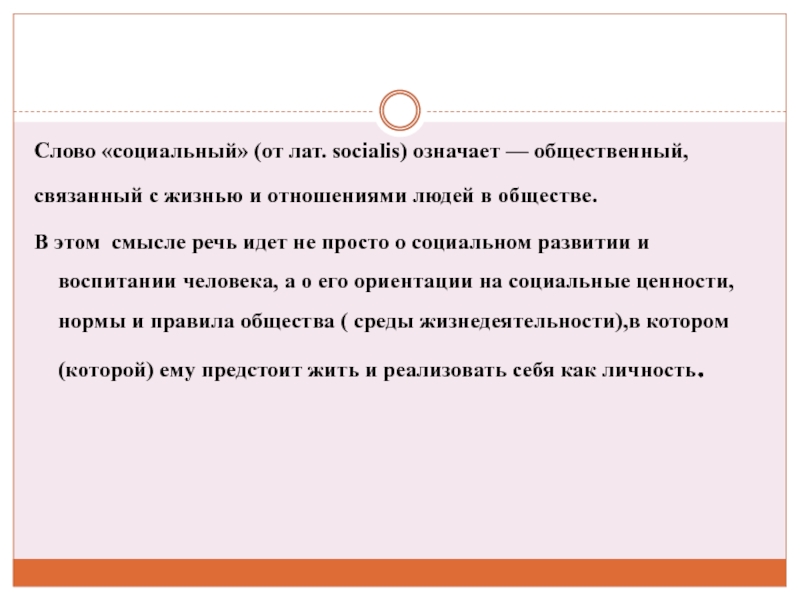 Слово «социальный» (от лат. socialis) означает — общественный, связанный с жизнью и отношениями людей в обществе.

В этом  смысле речь идет не просто о социальном развитии и воспитании человека, а о его ориентации на социальные ценности, нормы и правила общества ( среды жизнедеятельности),в котором (которой) ему предстоит жить и реализовать себя как личность.